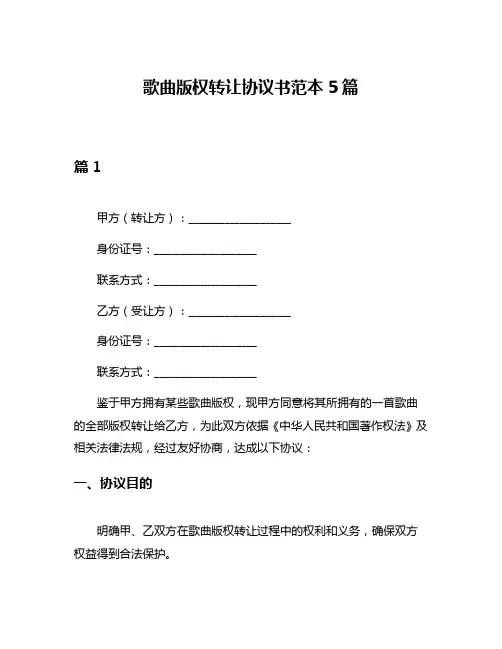 歌曲版权转让协议书范本 5 篇

篇 1

甲方（转让方）：__________________

身份证号：__________________

联系方式：__________________

乙方（受让方）：__________________

身份证号：__________________

联系方式：__________________

鉴于甲方拥有某些歌曲版权，现甲方同意将其所拥有的一首歌曲的全部版权转让给乙方，为此双方依据《中华人民共和国著作权法》及相关法律法规，经过友好协商，达成以下协议：

一、协议目的

明确甲、乙双方在歌曲版权转让过程中的权利和义务，确保双方权益得到合法保护。